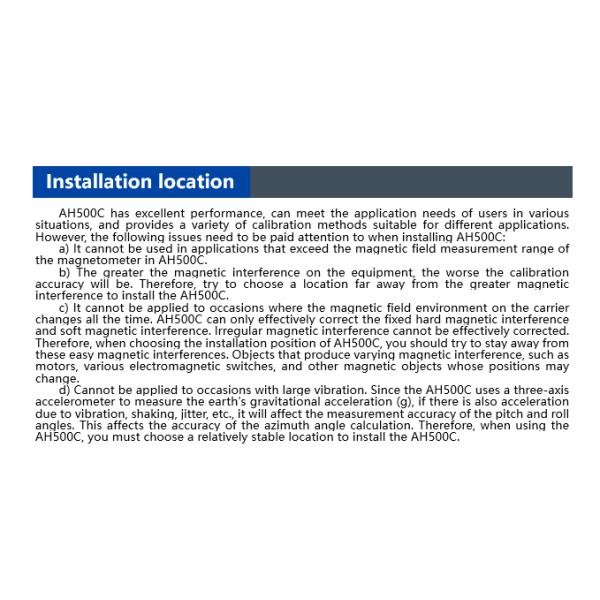 Installation location

AH500C has excellent performance, can meet the application needs of users in various situations, and provides a variety of calibration methods suitable for different applications. However, the following issues need to be paid attention to when installing AH500C:

a) It cannot be used in applications that exceed the magnetic field measurement range of the magnetometer in AH500C.

b) The greater the magnetic interference on the equipment, the worse the calibration accuracy will be. Therefore, try to choose a location far away from the greater magnetic interference to install the AH500C.

c) It cannot be applied to occasions where the magnetic field environment on the carrier changes all the time. AH500C can only effectively correct the fixed hard magnetic interference and soft magnetic interference. Irregular magnetic interference cannot be effectively corrected. Therefore, when choosing the installation position of AH500C, you should try to stay away from these easy magnetic interferences. Objects that produce varying magnetic interference, such as motors, various electromagnetic switches, and other magnetic objects whose positions may change.

d) Cannot be applied to occasions with large vibration. Since the AH500C uses a three-axis accelerometer to measure the earth's gravitational acceleration (g), if there is also acceleration due to vibration, shaking, jitter, etc., it will affect the measurement accuracy of the pitch and roll angles. This affects the accuracy of the azimuth angle calculation. Therefore, when using the AH500C, you must choose a relatively stable location to install the AH500C.